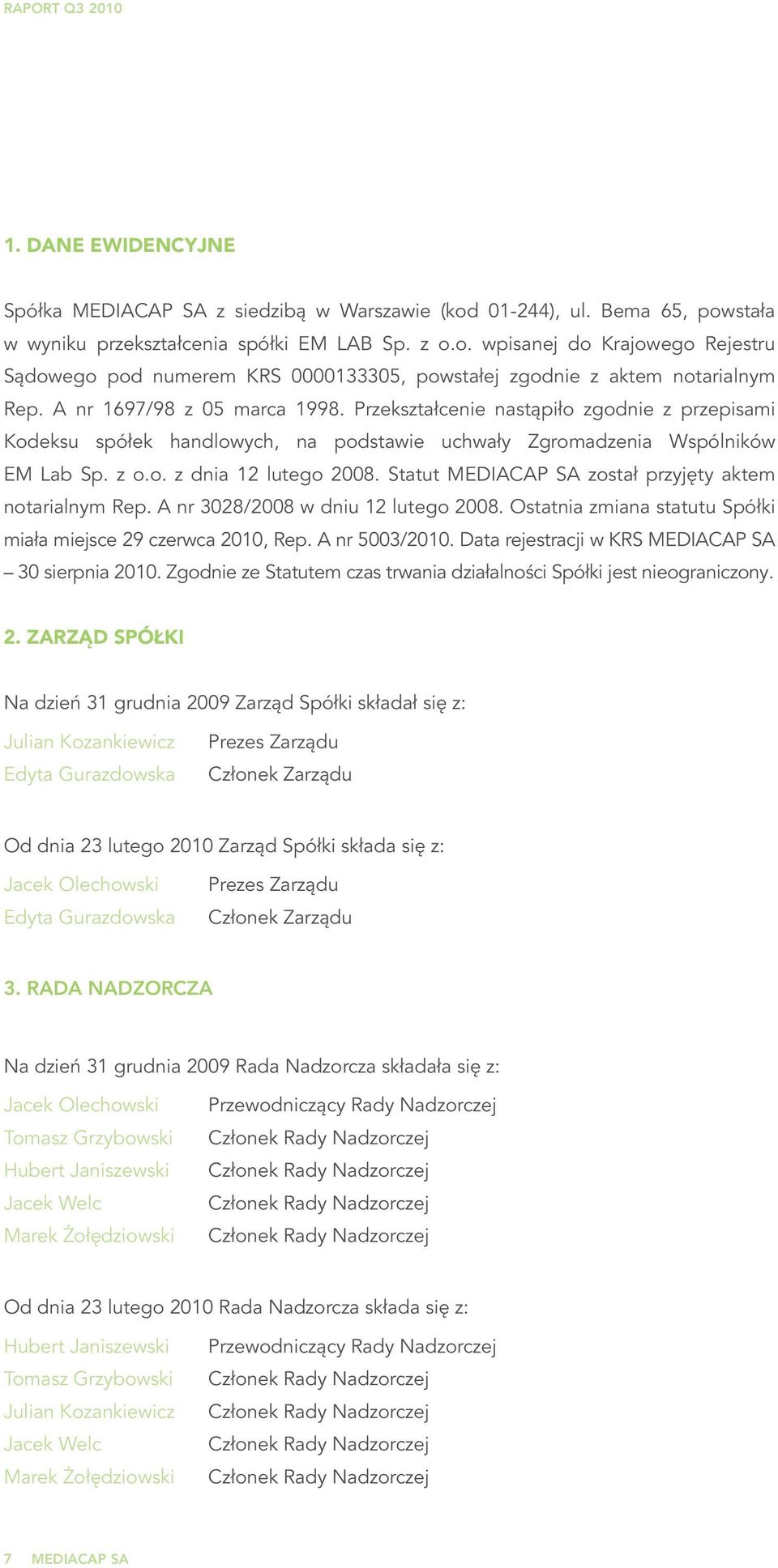 RAPORT Q3 2010

1. DANE EWIDENCYJNE

Spółka MEDIACAP SA z siedzibą w Warszawie (kod 01-244), ul. Bema 65, powstała w wyniku przekształcenia spółki EM LAB Sp. z o.o. wpisanej do Krajowego Rejestru Sądowego pod numerem KRS 0000133305, powstałej zgodnie z aktem notarialnym Rep. A nr 1697/98 z 05 marca 1998. Przekształcenie nastąpiło zgodnie z przepisami Kodeksu spółek handlowych, na podstawie uchwały Zgromadzenia Wspólników EM Lab Sp. z o.o. z dnia 12 lutego 2008. Statut MEDIACAP SA został przyjęty aktem notarialnym Rep. A nr 3028/2008 w dniu 12 lutego 2008. Ostatnia zmiana statutu Spółki miała miejsce 29 czerwca 2010, Rep. A nr 5003/2010. Data rejestracji w KRS MEDIACAP SA – 30 sierpnia 2010. Zgodnie ze Statutem czas trwania działalności Spółki jest nieograniczony.

2. ZARZĄD SPÓŁKI

Na dzień 31 grudnia 2009 Zarząd Spółki składał się z:

Julian Kozankiewicz Prezes Zarządu
Edyta Gurazdowska Członek Zarządu

Od dnia 23 lutego 2010 Zarząd Spółki składa się z:

Jacek Olechowski Prezes Zarządu
Edyta Gurazdowska Członek Zarządu

3. RADA NADZORCZA

Na dzień 31 grudnia 2009 Rada Nadzorcza składała się z:

Jacek Olechowski Przewodniczący Rady Nadzorczej
Tomasz Grzybowski Członek Rady Nadzorczej
Hubert Janiszewski Członek Rady Nadzorczej
Jacek Welc Członek Rady Nadzorczej
Marek Żołędziowski Członek Rady Nadzorczej

Od dnia 23 lutego 2010 Rada Nadzorcza składa się z:

Hubert Janiszewski Przewodniczący Rady Nadzorczej
Tomasz Grzybowski Członek Rady Nadzorczej
Julian Kozankiewicz Członek Rady Nadzorczej
Jacek Welc Członek Rady Nadzorczej
Marek Żołędziowski Członek Rady Nadzorczej

7 MEDIACAP SA